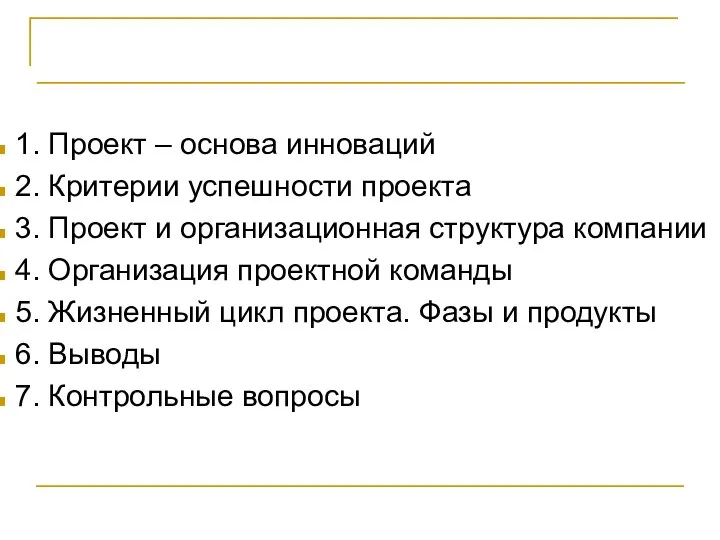 1. Проект – основа инноваций
2. Критерии успешности проекта
3. Проект и организационная структура компании
4. Организация проектной команды
5. Жизненный цикл проекта. Фазы и продукты
6. Выводы
7. Контрольные вопросы